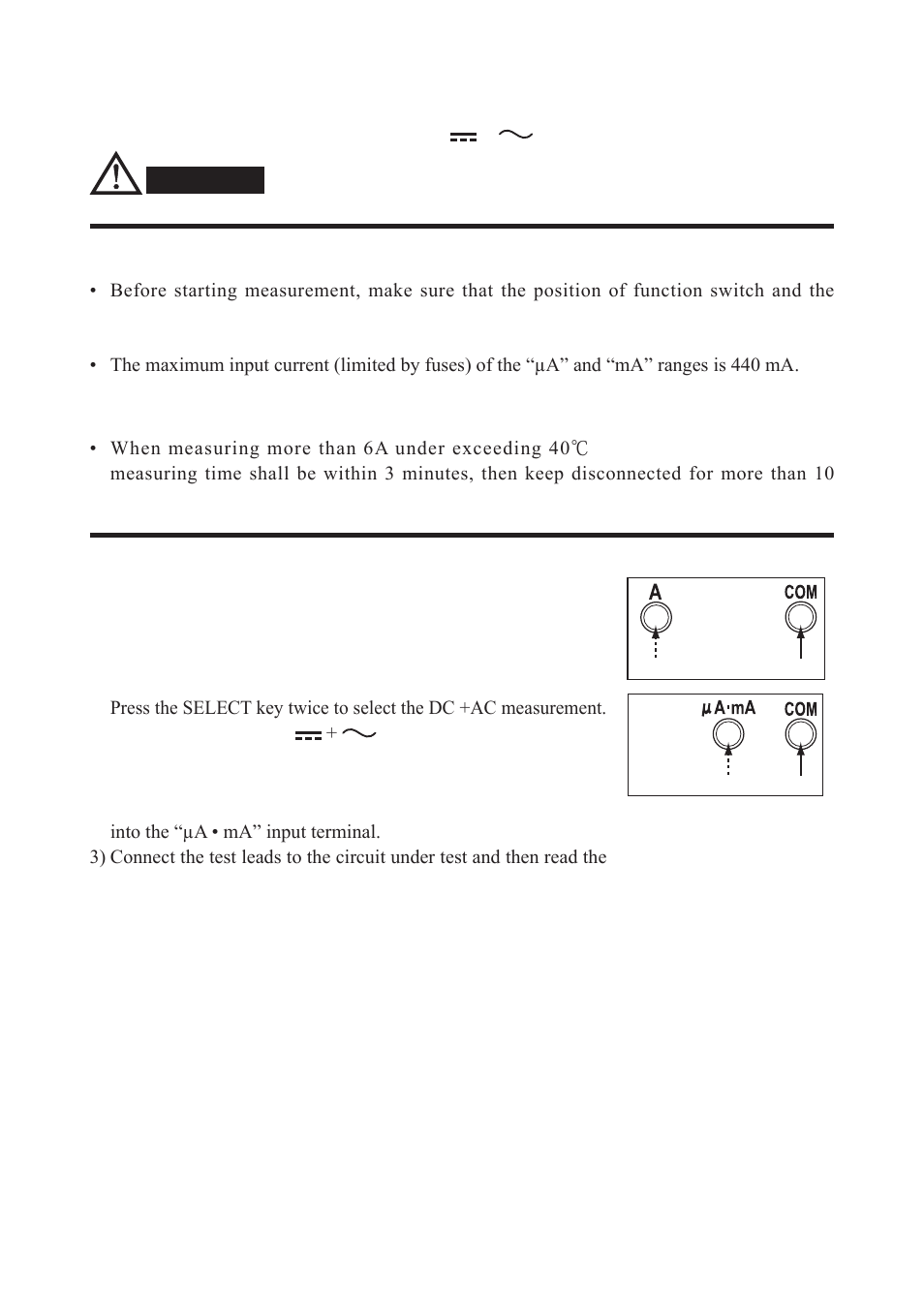 • Before starting measurement, make sure that the position of function switch and the

• The maximum input current (limited by fuses) of the “µA” and “mA” ranges is 440 mA.

• When measuring more than 6A under exceeding 40℃
measuring time shall be within 3 minutes, then keep disconnected for more than 10

A COM

Press the SELECT key twice to select the DC +AC measurement.
+

µA·mA COM

into the “µA • mA” input terminal.
3) Connect the test leads to the circuit under test and then read the